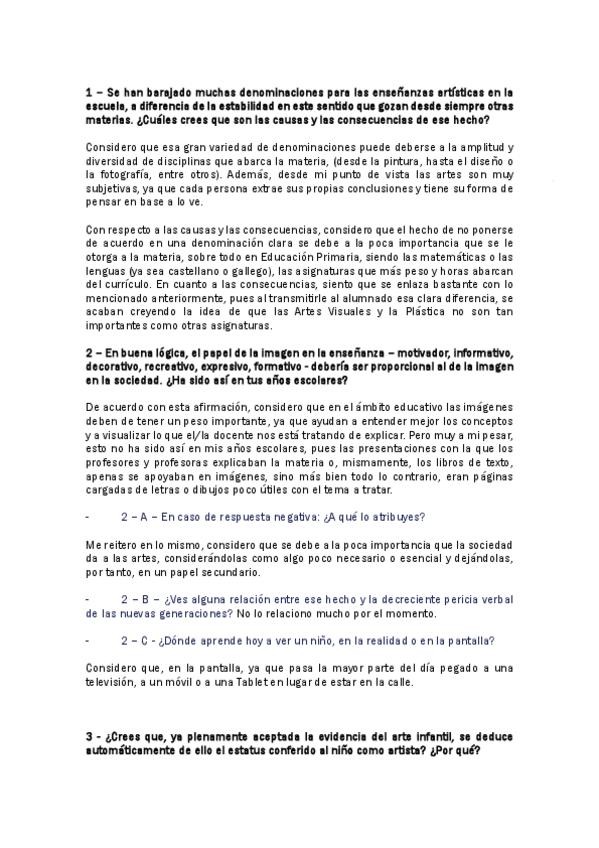 1 – Se han barajado muchas denominaciones para las enseñanzas artísticas en la escuela, a diferencia de la estabilidad en este sentido que gozan desde siempre otras materias. ¿Cuáles crees que son las causas y las consecuencias de ese hecho?

Considero que esa gran variedad de denominaciones puede deberse a la amplitud y diversidad de disciplinas que abarca la materia, (desde la pintura, hasta el diseño o la fotografía, entre otros). Además, desde mi punto de vista las artes son muy subjetivas, ya que cada persona extrae sus propias conclusiones y tiene su forma de pensar en base a lo ve.

Con respecto a las causas y las consecuencias, considero que el hecho de no ponerse de acuerdo en una denominación clara se debe a la poca importancia que se le otorga a la materia, sobre todo en Educación Primaria, siendo las matemáticas o las lenguas (ya sea castellano o gallego), las asignaturas que más peso y horas abarcan del currículo. En cuanto a las consecuencias, siento que se enlaza bastante con lo mencionado anteriormente, pues al transmitirle al alumnado esa clara diferencia, se acaban creyendo la idea de que las Artes Visuales y la Plástica no son tan importantes como otras asignaturas.

2 – En buena lógica, el papel de la imagen en la enseñanza – motivador, informativo, decorativo, recreativo, expresivo, formativo - debería ser proporcional al de la imagen en la sociedad. ¿Ha sido así en tus años escolares?

De acuerdo con esta afirmación, considero que en el ámbito educativo las imágenes deben de tener un peso importante, ya que ayudan a entender mejor los conceptos y a visualizar lo que el/la docente nos está tratando de explicar. Pero muy a mi pesar, esto no ha sido así en mis años escolares, pues las presentaciones con la que los profesores y profesoras explicaban la materia o, mismamente, los libros de texto, apenas se apoyaban en imágenes, sino más bien todo lo contrario, eran páginas cargadas de letras o dibujos poco útiles con el tema a tratar.

- 2 – A – En caso de respuesta negativa: ¿A qué lo atribuyes?

Me reitero en lo mismo, considero que se debe a la poca importancia que la sociedad da a las artes, considerándolas como algo poco necesario o esencial y dejándolas, por tanto, en un papel secundario.

- 2 – B – ¿Ves alguna relación entre ese hecho y la decreciente pericia verbal de las nuevas generaciones? No lo relaciono mucho por el momento.

- 2 – C - ¿Dónde aprende hoy a ver un niño, en la realidad o en la pantalla?

Considero que, en la pantalla, ya que pasa la mayor parte del día pegado a una televisión, a un móvil o a una Tablet en lugar de estar en la calle.

3 - ¿Crees que, ya plenamente aceptada la evidencia del arte infantil, se deduce automáticamente de ello el estatus conferido al niño como artista? ¿Por qué?